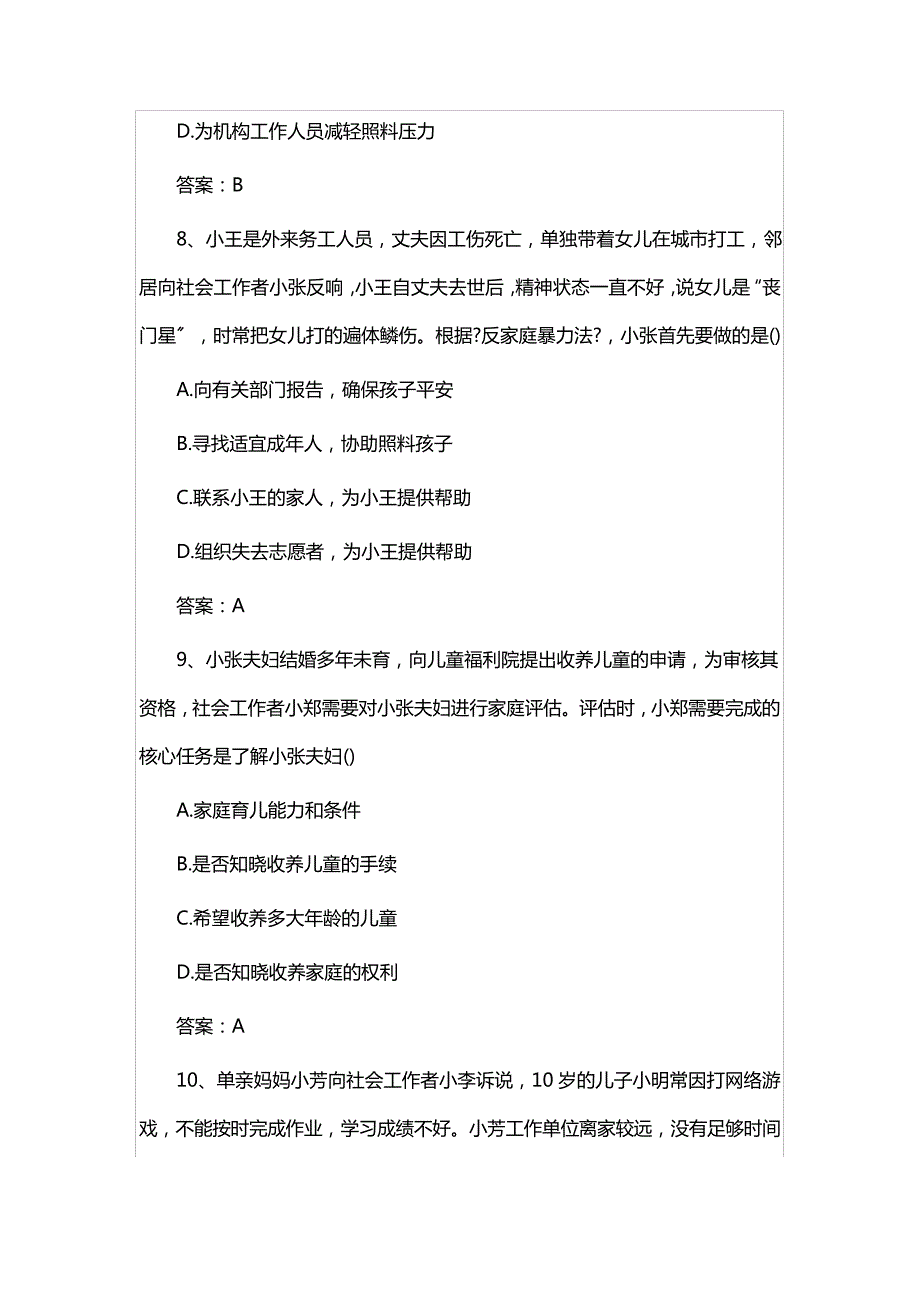 D.为机构工作人员减轻照料压力

答案：B

8、小王是外来务工人员，丈夫因工伤死亡，单独带着女儿在城市打工，邻居向社会工作者小张反响，小王自丈夫去世后，精神状态一直不好，说女儿是“丧门星”，时常把女儿打的遍体鳞伤。根据?反家庭暴力法?，小张首先要做的是()

A.向有关部门报告，确保孩子平安

B.寻找适宜成年人，协助照料孩子

C.联系小王的家人，为小王提供帮助

D.组织失去志愿者，为小王提供帮助

答案：A

9、小张夫妇结婚多年未育，向儿童福利院提出收养儿童的申请，为审核其资格，社会工作者小郑需要对小张夫妇进行家庭评估。评估时，小郑需要完成的核心任务是了解小张夫妇()

A.家庭育儿能力和条件

B.是否知晓收养儿童的手续

C.希望收养多大年龄的儿童

D.是否知晓收养家庭的权利

答案：A

10、单亲妈妈小芳向社会工作者小李诉说，10岁的儿子小明常因打网络游戏，不能按时完成作业，学习成绩不好。小芳工作单位离家较远，没有足够时间